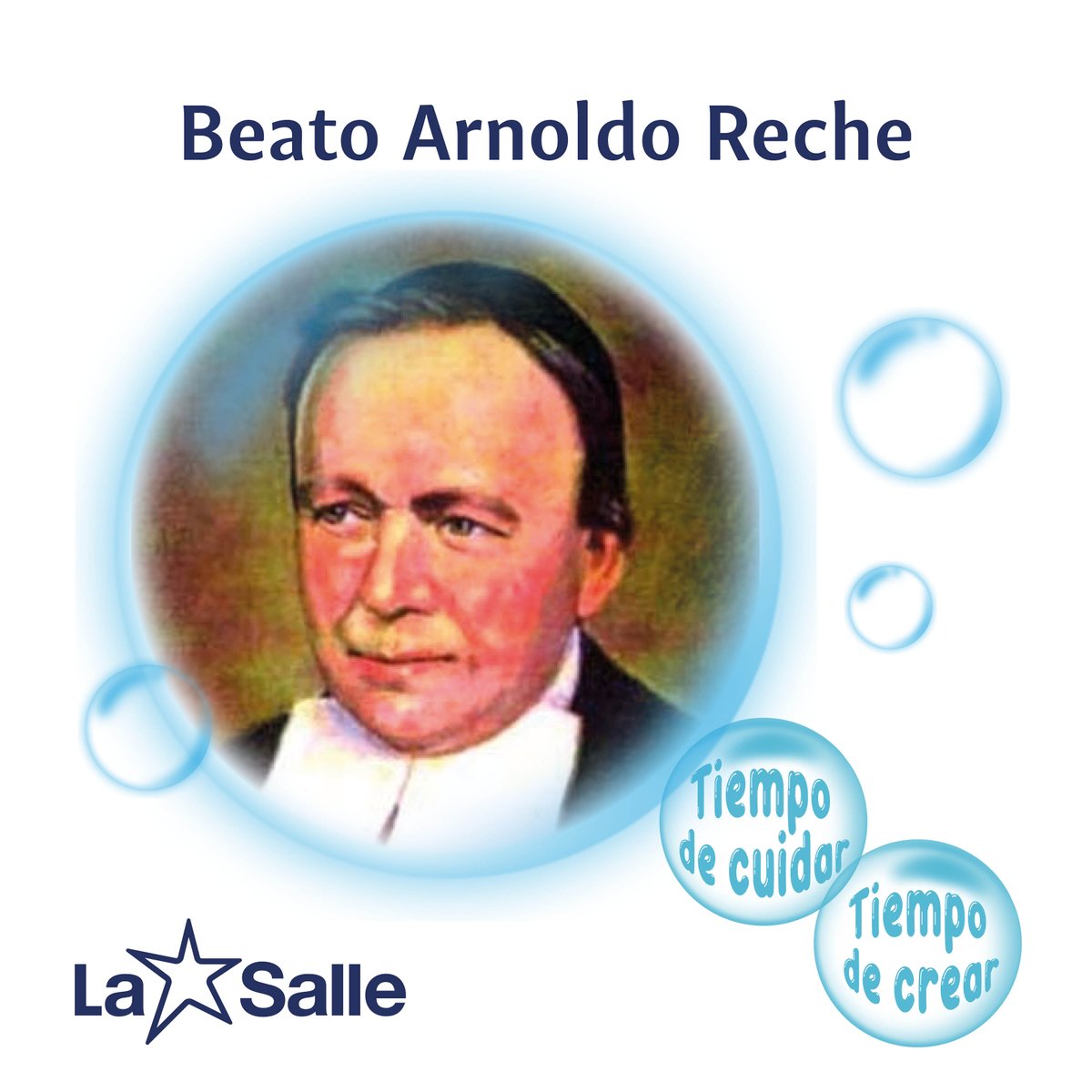 Beato Arnoldo Reche

Tiempo de cuidar

Tiempo de crear

La Salle